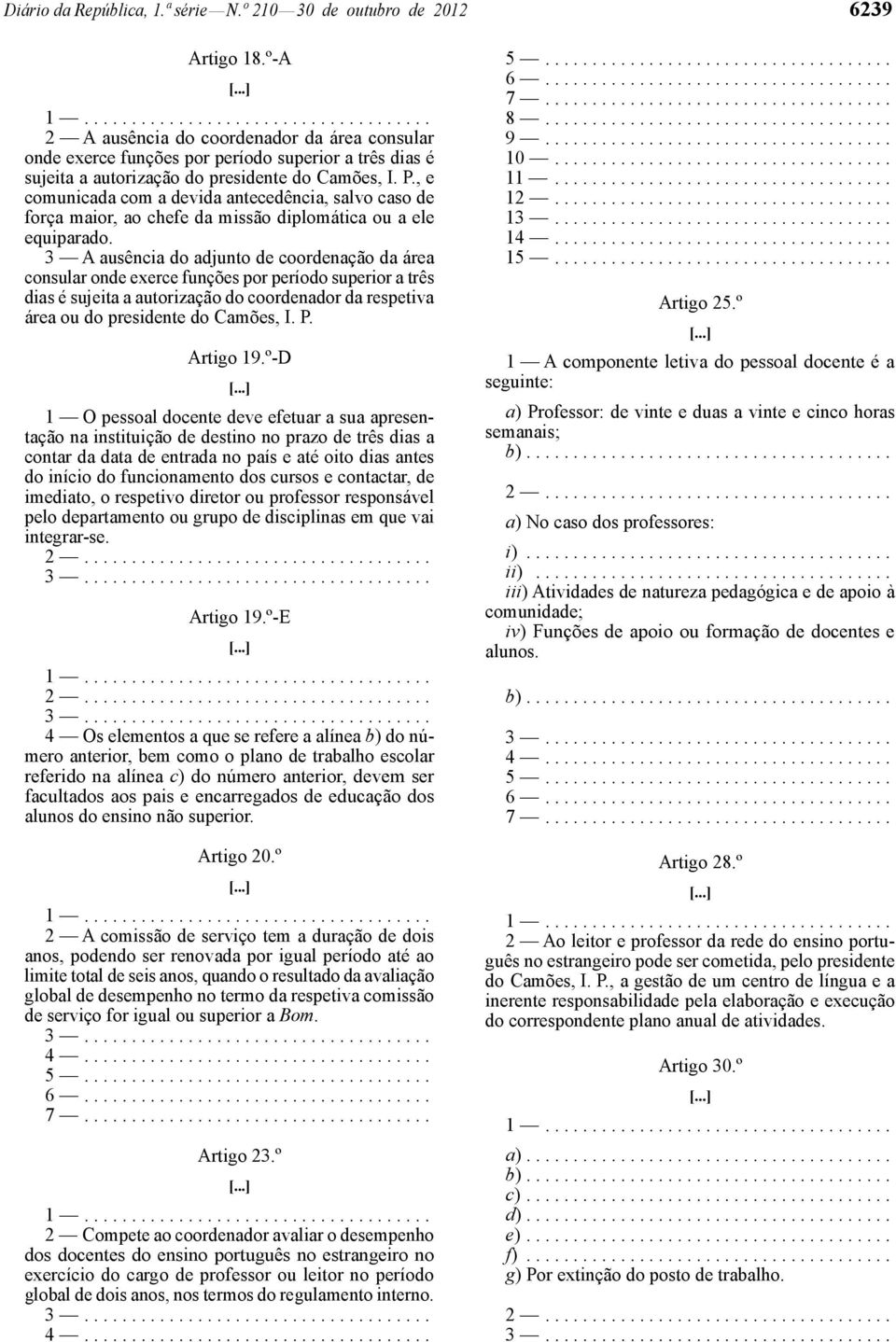 Diário da República, 1.ª série — N.º 210 — 30 de outubro de 2012 6239

Artigo 18.º-A

[...]

1 — . . . . . . . . . . . . . . . . . . . . . . . . . . . . . . . . . . .

2 — A ausência do coordenador da área consular onde exerce funções por período superior a três dias é sujeita a autorização do presidente do Camões, I. P., e comunicada com a devida antecedência, salvo caso de força maior, ao chefe da missão diplomática ou a ele equiparado.

3 — A ausência do adjunto de coordenação da área consular onde exerce funções por período superior a três dias é sujeita a autorização do coordenador da respetiva área ou do presidente do Camões, I. P.

Artigo 19.º-D

[...]

1 — O pessoal docente deve efetuar a sua apresentação na instituição de destino no prazo de três dias a contar da data de entrada no país e até oito dias antes do início do funcionamento dos cursos e contactar, de imediato, o respetivo diretor ou professor responsável pelo departamento ou grupo de disciplinas em que vai integrar-se.

2 — . . . . . . . . . . . . . . . . . . . . . . . . . . . . . . . . . . .

3 — . . . . . . . . . . . . . . . . . . . . . . . . . . . . . . . . . . .

Artigo 19.º-E

[...]

1 — . . . . . . . . . . . . . . . . . . . . . . . . . . . . . . . . . . .

2 — . . . . . . . . . . . . . . . . . . . . . . . . . . . . . . . . . . .

3 — . . . . . . . . . . . . . . . . . . . . . . . . . . . . . . . . . . .

4 — Os elementos a que se refere a alínea b) do número anterior, bem como o plano de trabalho escolar referido na alínea c) do número anterior, devem ser facultados aos pais e encarregados de educação dos alunos do ensino não superior.

Artigo 20.º

[...]

1 — . . . . . . . . . . . . . . . . . . . . . . . . . . . . . . . . . . .

2 — A comissão de serviço tem a duração de dois anos, podendo ser renovada por igual período até ao limite total de seis anos, quando o resultado da avaliação global de desempenho no termo da respetiva comissão de serviço for igual ou superior a Bom.

3 — . . . . . . . . . . . . . . . . . . . . . . . . . . . . . . . . . . .

4 — . . . . . . . . . . . . . . . . . . . . . . . . . . . . . . . . . . .

5 — . . . . . . . . . . . . . . . . . . . . . . . . . . . . . . . . . . .

6 — . . . . . . . . . . . . . . . . . . . . . . . . . . . . . . . . . . .

7 — . . . . . . . . . . . . . . . . . . . . . . . . . . . . . . . . . . .

Artigo 23.º

[...]

1 — . . . . . . . . . . . . . . . . . . . . . . . . . . . . . . . . . . .

2 — Compete ao coordenador avaliar o desempenho dos docentes do ensino português no estrangeiro no exercício do cargo de professor ou leitor no período global de dois anos, nos termos do regulamento interno.

3 — . . . . . . . . . . . . . . . . . . . . . . . . . . . . . . . . . . .

4 — . . . . . . . . . . . . . . . . . . . . . . . . . . . . . . . . . . .

5 — . . . . . . . . . . . . . . . . . . . . . . . . . . . . . . . . . . .

6 — . . . . . . . . . . . . . . . . . . . . . . . . . . . . . . . . . . .

7 — . . . . . . . . . . . . . . . . . . . . . . . . . . . . . . . . . . .

8 — . . . . . . . . . . . . . . . . . . . . . . . . . . . . . . . . . . .

9 — . . . . . . . . . . . . . . . . . . . . . . . . . . . . . . . . . . .

10 — . . . . . . . . . . . . . . . . . . . . . . . . . . . . . . . . . .

11 — . . . . . . . . . . . . . . . . . . . . . . . . . . . . . . . . . .

12 — . . . . . . . . . . . . . . . . . . . . . . . . . . . . . . . . . .

13 — . . . . . . . . . . . . . . . . . . . . . . . . . . . . . . . . . .

14 — . . . . . . . . . . . . . . . . . . . . . . . . . . . . . . . . . .

15 — . . . . . . . . . . . . . . . . . . . . . . . . . . . . . . . . . .

Artigo 25.º

[...]

1 — A componente letiva do pessoal docente é a seguinte:

a) Professor: de vinte e duas a vinte e cinco horas semanais;

b) . . . . . . . . . . . . . . . . . . . . . . . . . . . . . . . . . . . . .

2 — . . . . . . . . . . . . . . . . . . . . . . . . . . . . . . . . . . .

a) No caso dos professores:

i) . . . . . . . . . . . . . . . . . . . . . . . . . . . . . . . . . . . . .

ii) . . . . . . . . . . . . . . . . . . . . . . . . . . . . . . . . . . . .

iii) Atividades de natureza pedagógica e de apoio à comunidade;

iv) Funções de apoio ou formação de docentes e alunos.

b) . . . . . . . . . . . . . . . . . . . . . . . . . . . . . . . . . . . . .

3 — . . . . . . . . . . . . . . . . . . . . . . . . . . . . . . . . . . .

4 — . . . . . . . . . . . . . . . . . . . . . . . . . . . . . . . . . . .

5 — . . . . . . . . . . . . . . . . . . . . . . . . . . . . . . . . . . .

6 — . . . . . . . . . . . . . . . . . . . . . . . . . . . . . . . . . . .

7 — . . . . . . . . . . . . . . . . . . . . . . . . . . . . . . . . . . .

Artigo 28.º

[...]

1 — . . . . . . . . . . . . . . . . . . . . . . . . . . . . . . . . . . .

2 — Ao leitor e professor da rede do ensino português no estrangeiro pode ser cometida, pelo presidente do Camões, I. P., a gestão de um centro de língua e a inerente responsabilidade pela elaboração e execução do correspondente plano anual de atividades.

Artigo 30.º

[...]

1 — . . . . . . . . . . . . . . . . . . . . . . . . . . . . . . . . . . .

a) . . . . . . . . . . . . . . . . . . . . . . . . . . . . . . . . . . . . .

b) . . . . . . . . . . . . . . . . . . . . . . . . . . . . . . . . . . . . .

c) . . . . . . . . . . . . . . . . . . . . . . . . . . . . . . . . . . . . .

d) . . . . . . . . . . . . . . . . . . . . . . . . . . . . . . . . . . . . .

e) . . . . . . . . . . . . . . . . . . . . . . . . . . . . . . . . . . . . .

f) . . . . . . . . . . . . . . . . . . . . . . . . . . . . . . . . . . . . .

g) Por extinção do posto de trabalho.

2 — . . . . . . . . . . . . . . . . . . . . . . . . . . . . . . . . . . .

3 — . . . . . . . . . . . . . . . . . . . . . . . . . . . . . . . . . . .